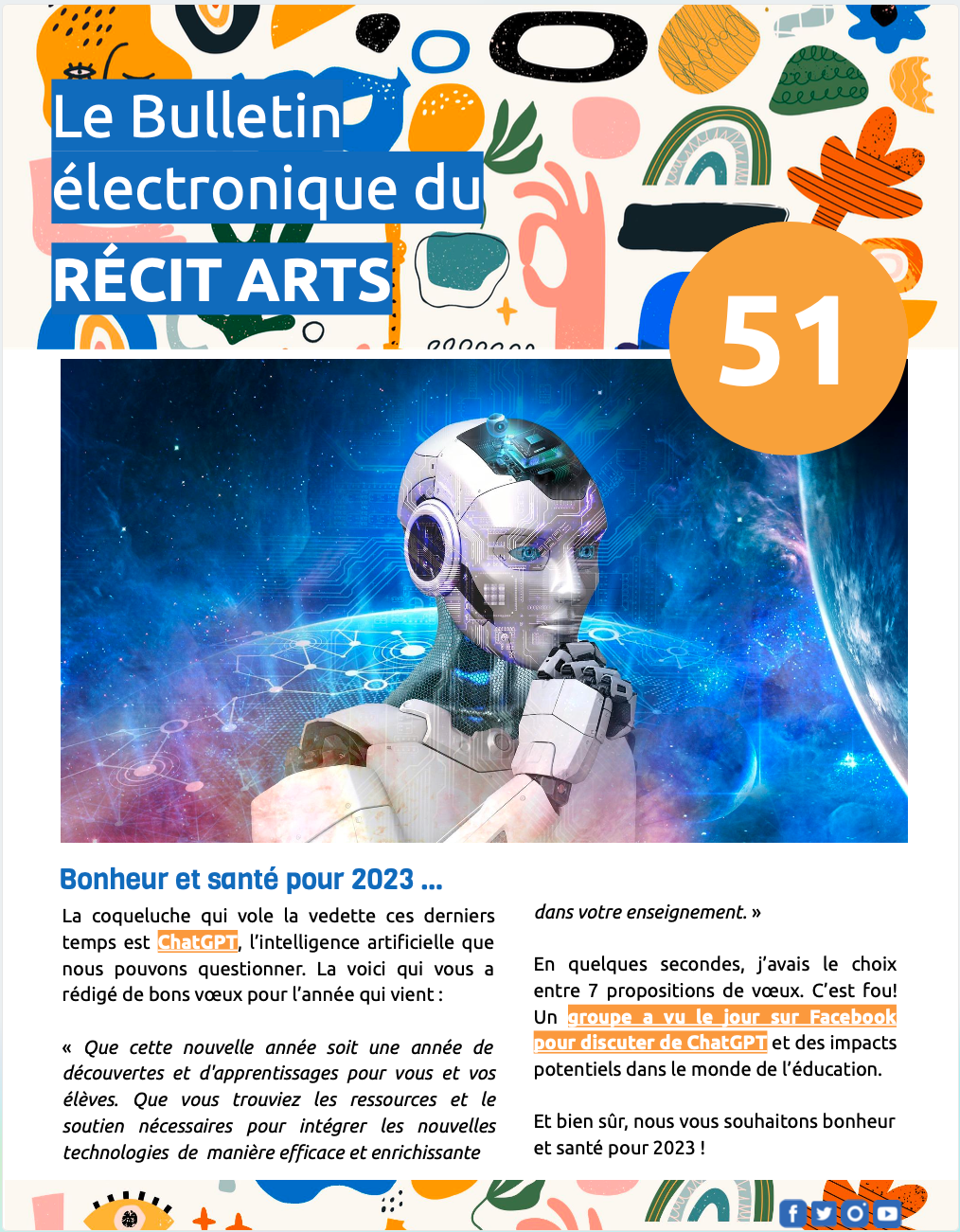 Le Bulletin électronique du RÉCIT ARTS

51

Bonheur et santé pour 2023 ...

La coqueluche qui vole la vedette ces derniers temps est ChatGPT, l'intelligence artificielle que nous pouvons questionner. La voici qui vous a rédigé de bons vœux pour l'année qui vient :

« Que cette nouvelle année soit une année de découvertes et d'apprentissages pour vous et vos élèves. Que vous trouviez les ressources et le soutien nécessaires pour intégrer les nouvelles technologies de manière efficace et enrichissante dans votre enseignement. »

En quelques secondes, j'avais le choix entre 7 propositions de vœux. C'est fou! Un groupe a vu le jour sur Facebook pour discuter de ChatGPT et des impacts potentiels dans le monde de l'éducation.

Et bien sûr, nous vous souhaitons bonheur et santé pour 2023 !